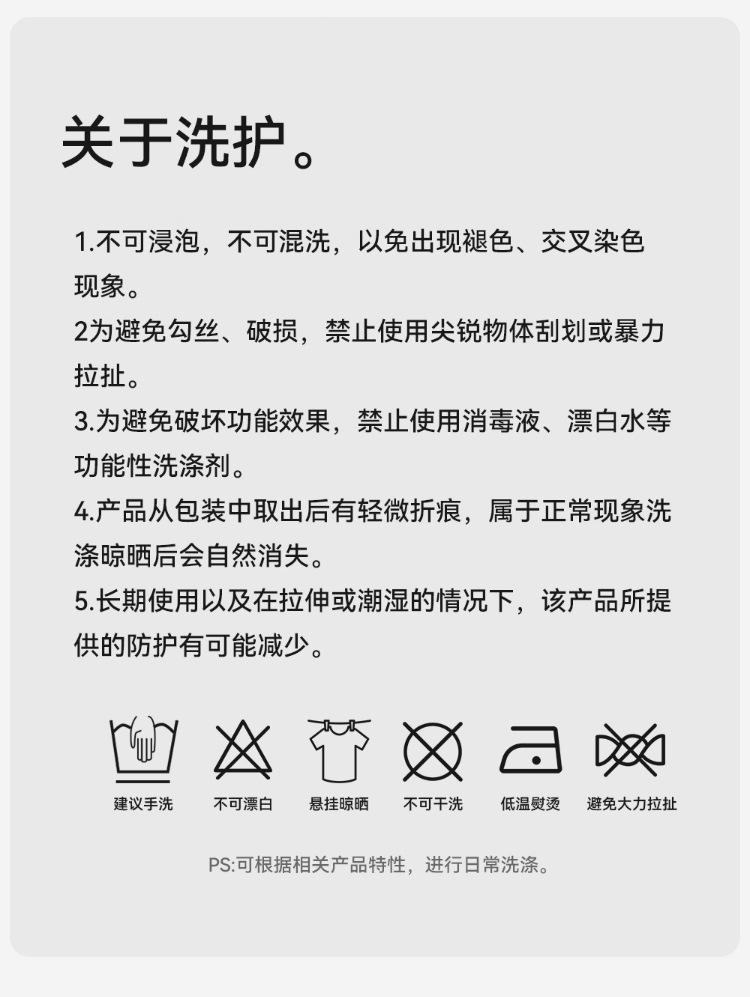 关于洗护。

1.不可浸泡，不可混洗，以免出现褪色、交叉染色现象。
2为避免勾丝、破损，禁止使用尖锐物体刮划或暴力拉扯。
3.为避免破坏功能效果，禁止使用消毒液、漂白水等功能性洗涤剂。
4.产品从包装中取出后有轻微折痕，属于正常现象洗涤晾晒后会自然消失。
5.长期使用以及在拉伸或潮湿的情况下，该产品所提供的防护有可能减少。

建议手洗 不可漂白 悬挂晾晒 不可干洗 低温熨烫 避免大力拉扯

PS:可根据相关产品特性，进行日常洗涤。